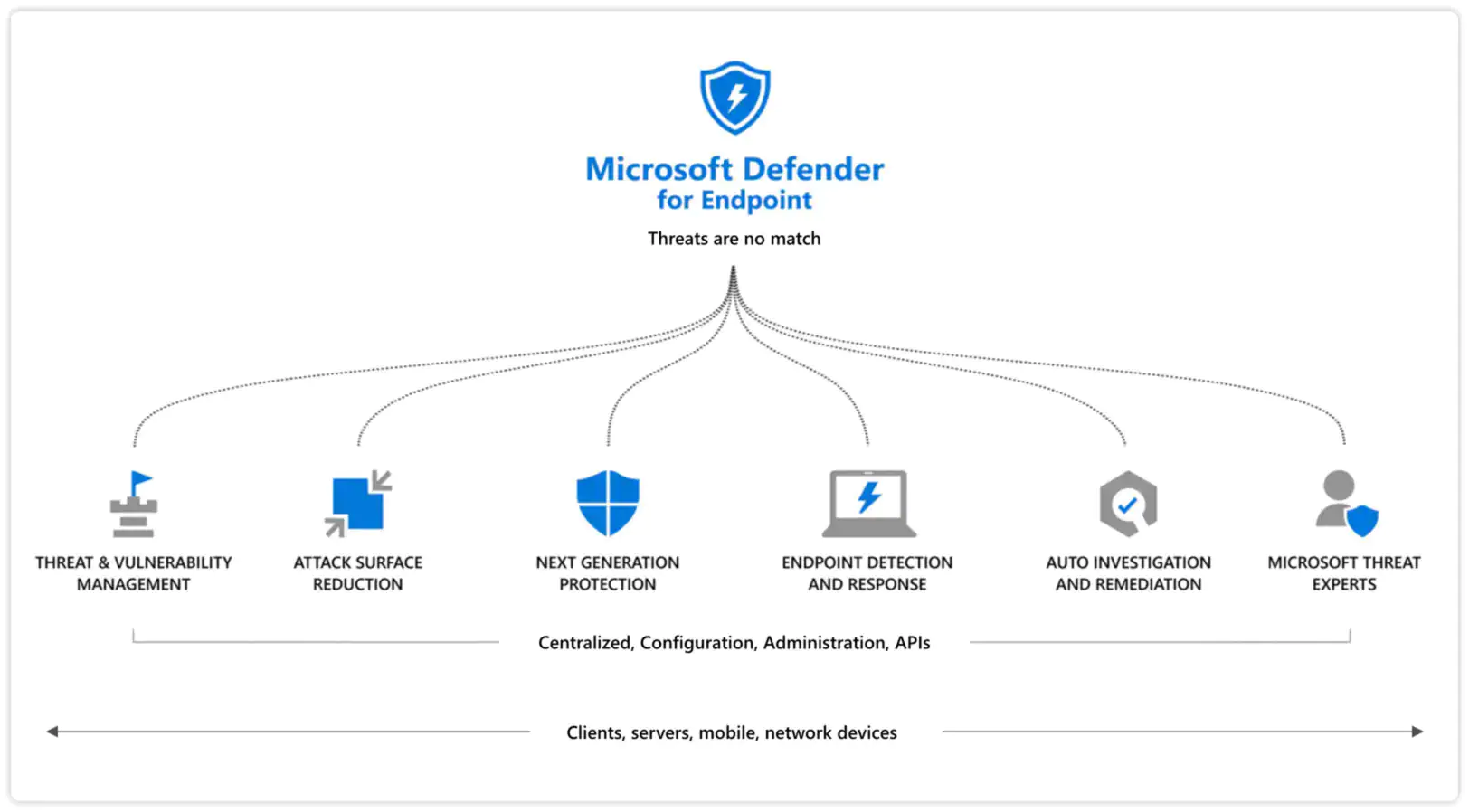 Microsoft Defender
for Endpoint

Threats are no match

THREAT & VULNERABILITY MANAGEMENT

ATTACK SURFACE REDUCTION

NEXT GENERATION PROTECTION

ENDPOINT DETECTION AND RESPONSE

AUTO INVESTIGATION AND REMEDIATION

MICROSOFT THREAT EXPERTS

Centralized, Configuration, Administration, APIs

Clients, servers, mobile, network devices